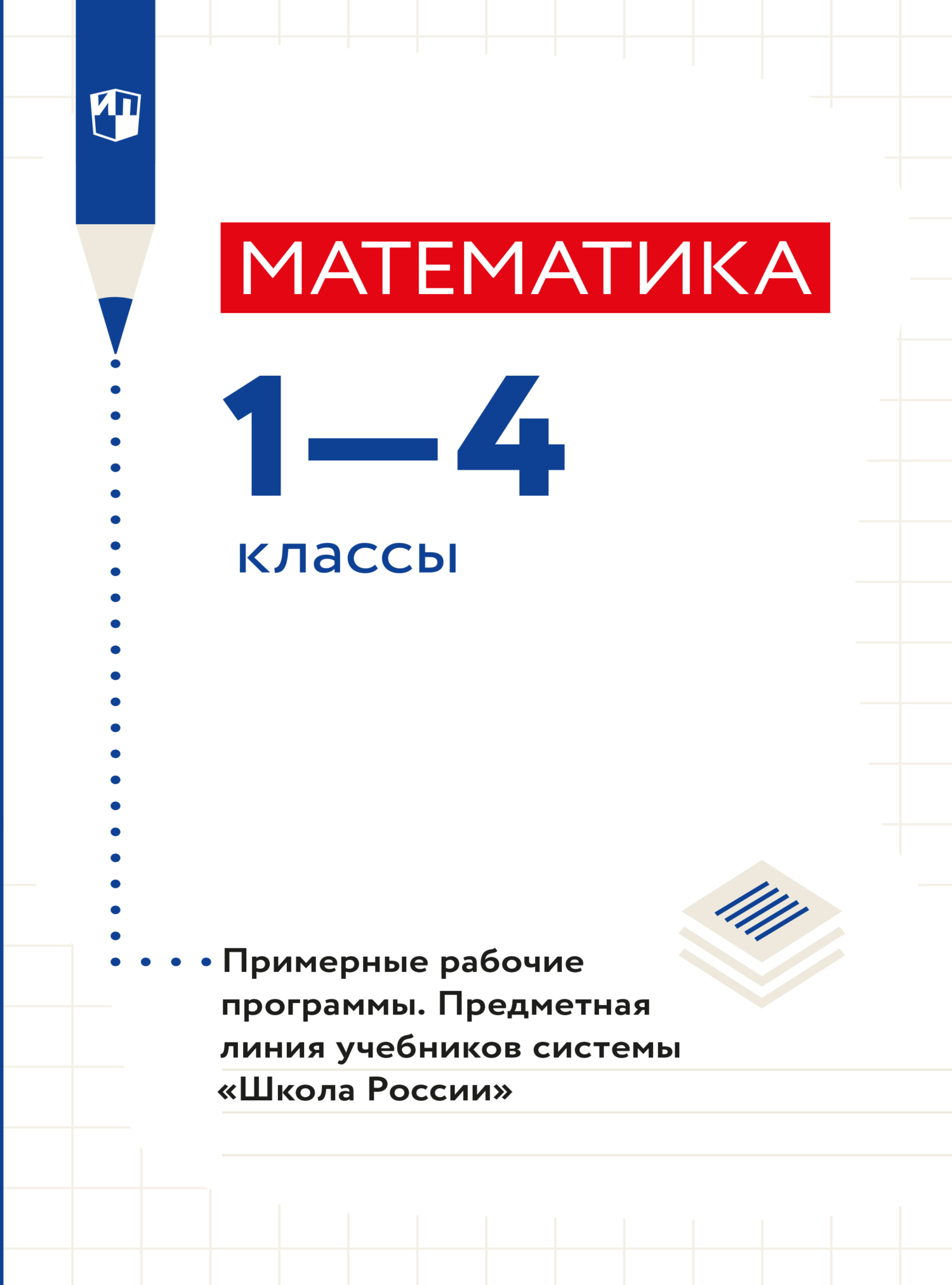 ИП

МАТЕМАТИКА

1—4

классы

Примерные рабочие программы. Предметная линия учебников системы «Школа России»